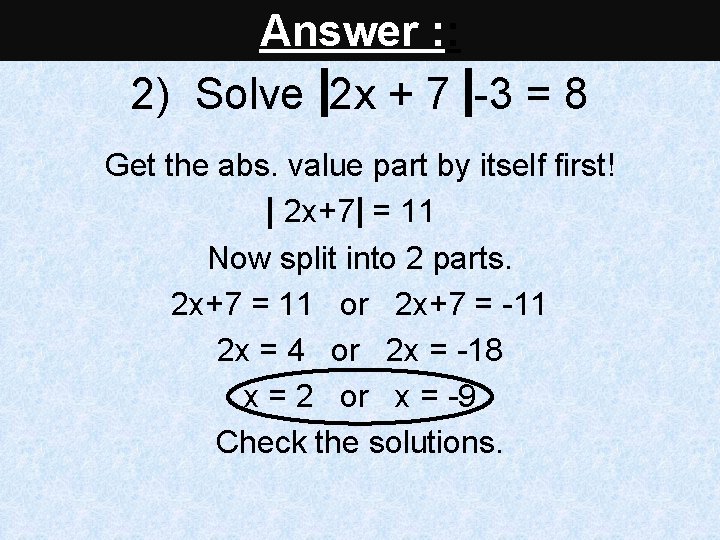 Answer ::

2) Solve $|2x + 7| - 3 = 8$

Get the abs. value part by itself first!

$|2x+7| = 11$

Now split into 2 parts.

$2x+7 = 11$ or $2x+7 = -11$

$2x = 4$ or $2x = -18$

$x = 2$ or $x = -9$

Check the solutions.